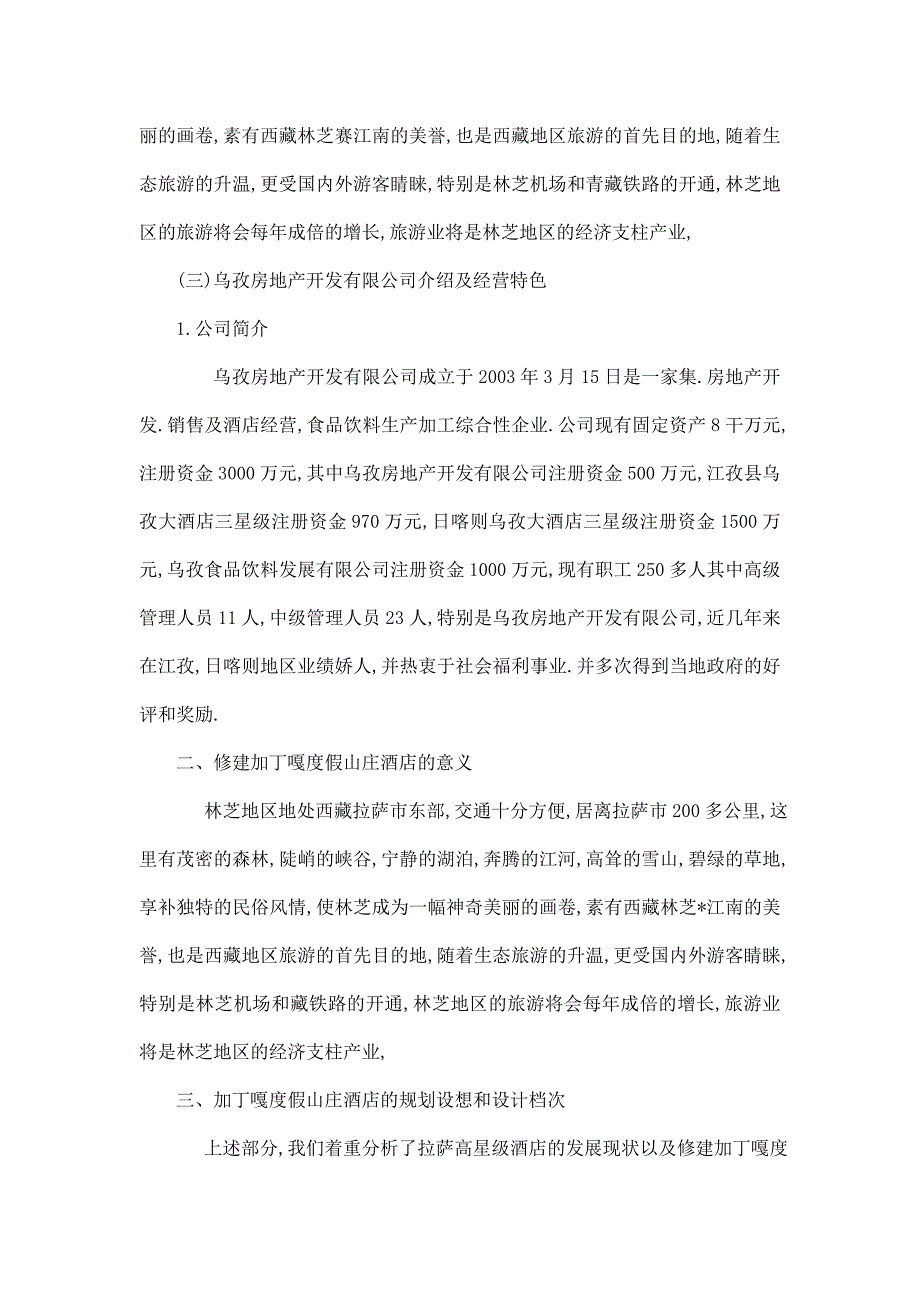 丽的画卷,素有西藏林芝赛江南的美誉,也是西藏地区旅游的首先目的地,随着生态旅游的升温,更受国内外游客睛睐,特别是林芝机场和青藏铁路的开通,林芝地区的旅游将会每年成倍的增长,旅游业将是林芝地区的经济支柱产业,

(三)乌孜房地产开发有限公司介绍及经营特色

1.公司简介

乌孜房地产开发有限公司成立于2003年3月15日是一家集.房地产开发.销售及酒店经营,食品饮料生产加工综合性企业.公司现有固定资产8千万元,注册资金3000万元,其中乌孜房地产开发有限公司注册资金500万元,江孜县乌孜大酒店三星级注册资金970万元,日喀则乌孜大酒店三星级注册资金1500万元,乌孜食品饮料发展有限公司注册资金1000万元,现有职工250多人其中高级管理人员11人,中级管理人员23人,特别是乌孜房地产开发有限公司,近几年来在江孜,日喀则地区业绩娇人,并热衷于社会福利事业.并多次得到当地政府的好评和奖励.

二、修建加丁嘎度假山庄酒店的意义

林芝地区地处西藏拉萨市东部,交通十分方便,居离拉萨市200多公里,这里有茂密的森林,陡峭的峡谷,宁静的湖泊,奔腾的江河,高耸的雪山,碧绿的草地,享补独特的民俗风情,使林芝成为一幅神奇美丽的画卷,素有西藏林芝*江南的美誉,也是西藏地区旅游的首先目的地,随着生态旅游的升温,更受国内外游客睛睐,特别是林芝机场和藏铁路的开通,林芝地区的旅游将会每年成倍的增长,旅游业将是林芝地区的经济支柱产业,

三、加丁嘎度假山庄酒店的规划设想和设计档次

上述部分,我们着重分析了拉萨高星级酒店的发展现状以及修建加丁嘎度